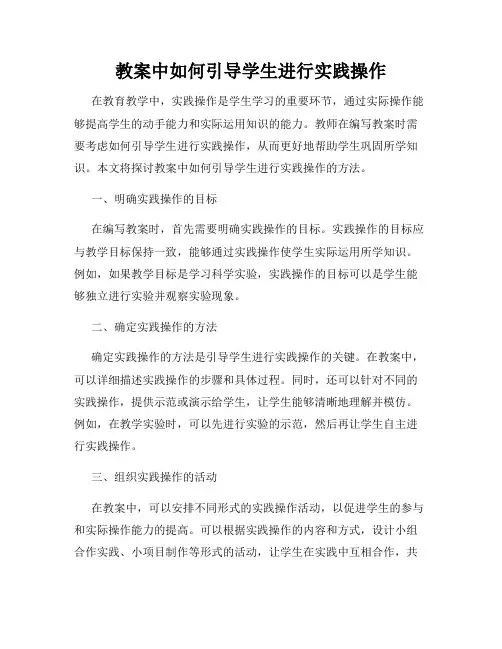 教案中如何引导学生进行实践操作

在教育教学中，实践操作是学生学习的重要环节，通过实际操作能够提高学生的动手能力和实际运用知识的能力。教师在编写教案时需要考虑如何引导学生进行实践操作，从而更好地帮助学生巩固所学知识。本文将探讨教案中如何引导学生进行实践操作的方法。

一、明确实践操作的目标

在编写教案时，首先需要明确实践操作的目标。实践操作的目标应与教学目标保持一致，能够通过实践操作使学生实际运用所学知识。例如，如果教学目标是学习科学实验，实践操作的目标可以是学生能够独立进行实验并观察实验现象。

二、确定实践操作的方法

确定实践操作的方法是引导学生进行实践操作的关键。在教案中，可以详细描述实践操作的步骤和具体过程。同时，还可以针对不同的实践操作，提供示范或演示给学生，让学生能够清晰地理解并模仿。例如，在教学实验时，可以先进行实验的示范，然后再让学生自主进行实践操作。

三、组织实践操作的活动

在教案中，可以安排不同形式的实践操作活动，以促进学生的参与和实际操作能力的提高。可以根据实践操作的内容和方式，设计小组合作实践、小项目制作等形式的活动，让学生在实践中互相合作，共